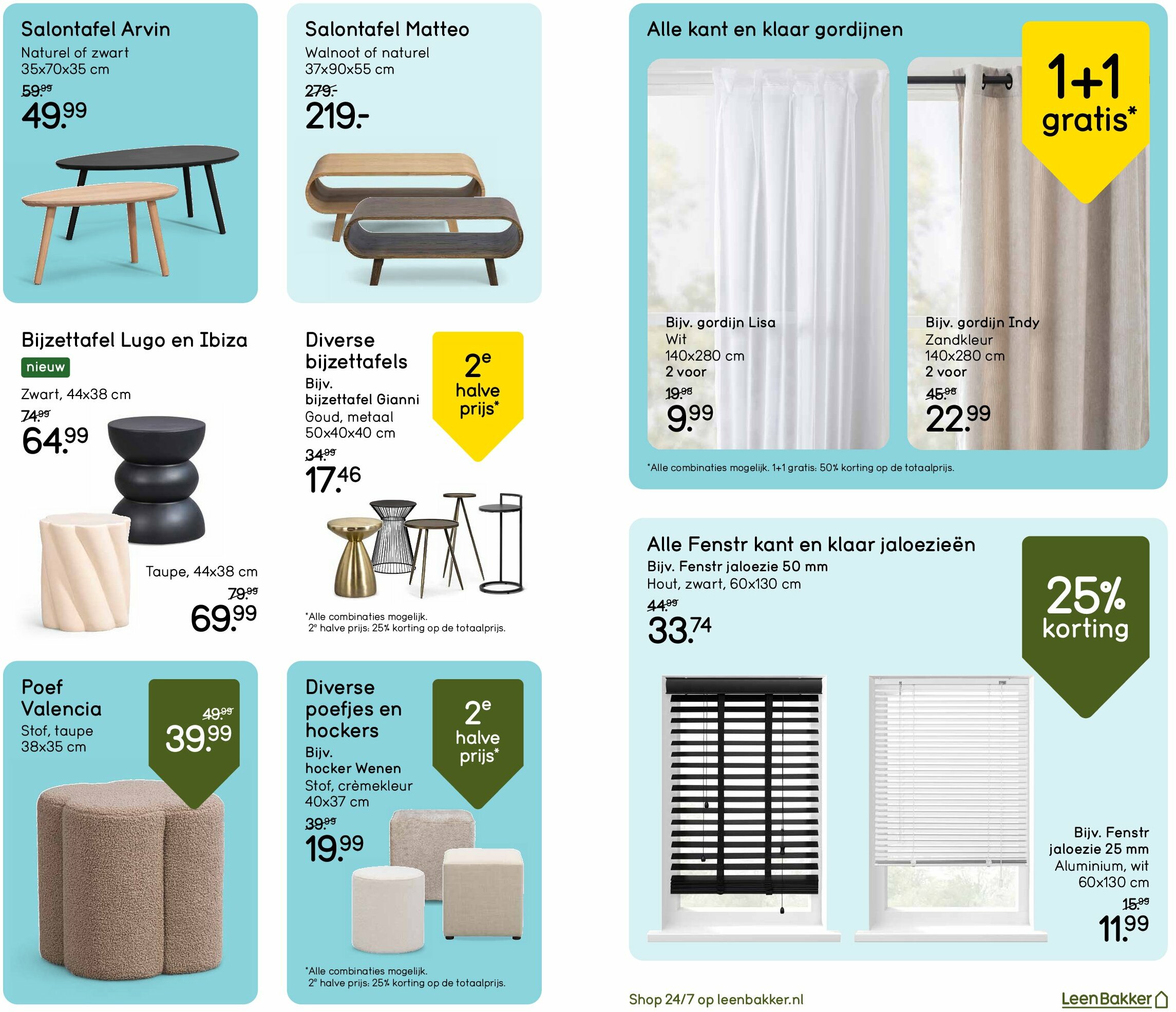 Salontafel Arvin
Naturel of zwart
35x70x35 cm
59.99
49.99

Salontafel Matteo
Walnoot of naturel
37x90x55 cm
279.-
219.-

Bijzettafel Lugo en Ibiza
nieuw
Zwart, 44x38 cm
74.99
64.99
Taupe, 44x38 cm
79.99
69.99

Diverse bijzettafels
Bijv. bijzettafel Gianni
Goud, metaal
50x40x40 cm
34.99
17.46
2e halve prijs*
*Alle combinaties mogelijk.
2e halve prijs: 25% korting op de totaalprijs.

Poef Valencia
Stof, taupe
38x35 cm
49.99
39.99

Diverse poefjes en hockers
Bijv. hocker Wenen
Stof, crèmekleur
40x37 cm
39.99
19.99
2e halve prijs*
*Alle combinaties mogelijk.
2e halve prijs: 25% korting op de totaalprijs.

Alle kant en klaar gordijnen
1+1 gratis*
Bijv. gordijn Lisa
Wit
140x280 cm
2 voor
19.98
9.99
Bijv. gordijn Indy
Zandkleur
140x280 cm
2 voor
45.98
22.99
*Alle combinaties mogelijk. 1+1 gratis: 50% korting op de totaalprijs.

Alle Fenstr kant en klaar jaloezieën
Bijv. Fenstr jaloezie 50 mm
Hout, zwart, 60x130 cm
44.99
33.74
25% korting
Bijv. Fenstr jaloezie 25 mm
Aluminium, wit
60x130 cm
15.99
11.99

Shop 24/7 op leenbakker.nl
LeenBakker